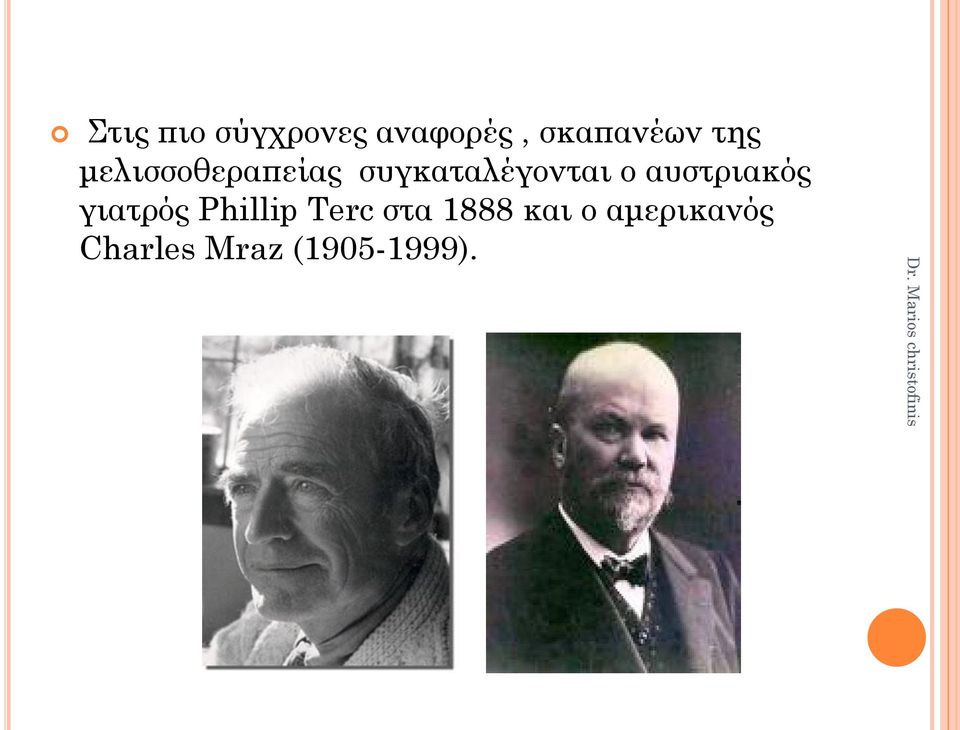 Στις πιο σύγχρονες αναφορές , σκαπανέων της μελισσοθεραπείας συγκαταλέγονται ο αυστριακός γιατρός Phillip Terc στα 1888 και ο αμερικανός Charles Mraz (1905-1999).

Dr. Marios christofinis